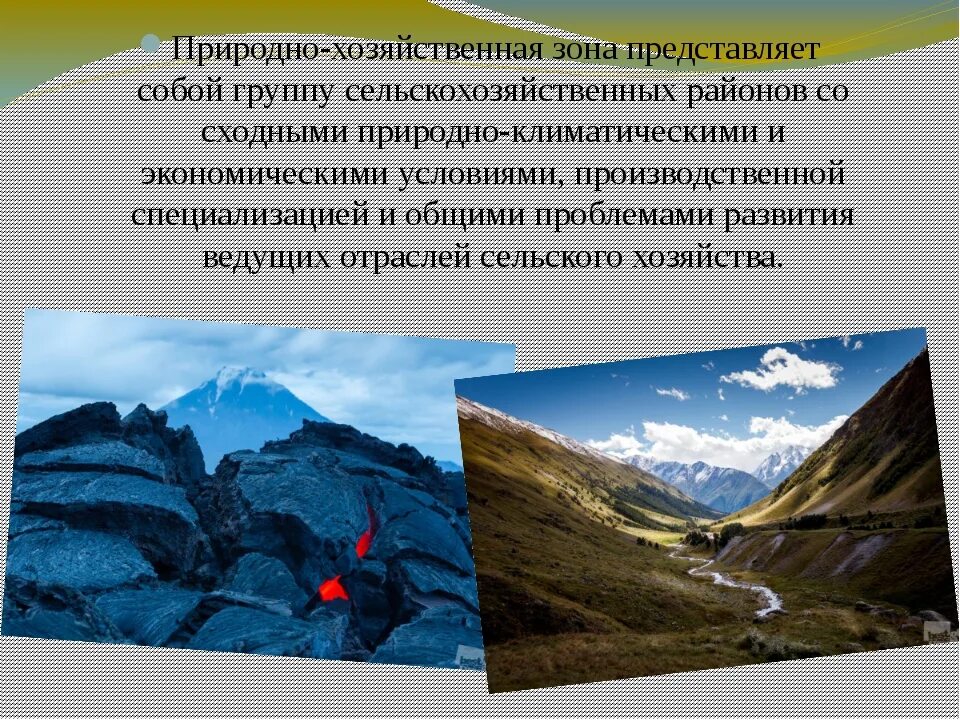 Природно-хозяйственная зона представляет собой группу сельскохозяйственных районов со сходными природно-климатическими и экономическими условиями, производственной специализацией и общими проблемами развития ведущих отраслей сельского хозяйства.